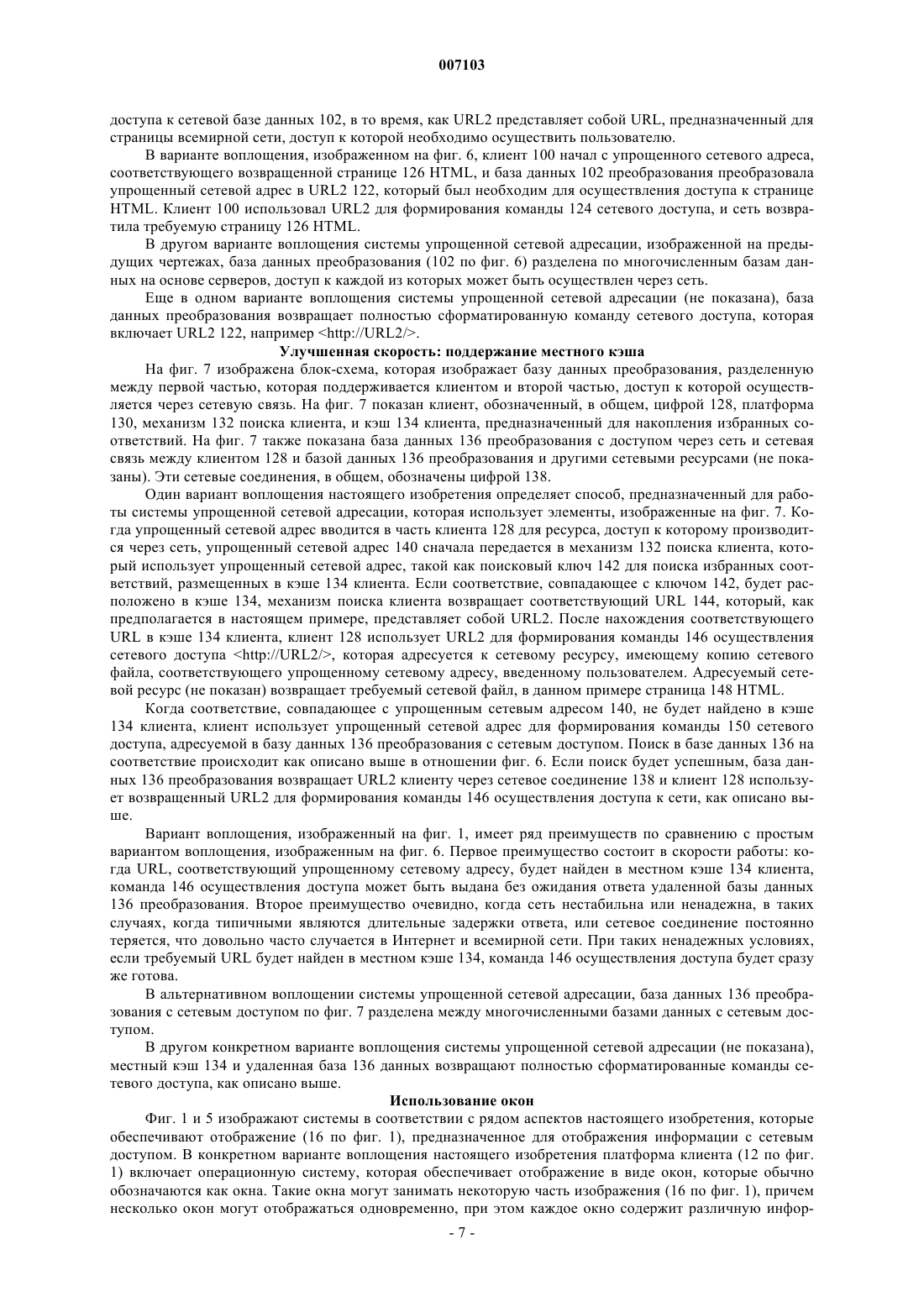 007103

доступа к сетевой базе данных 102, в то время, как URL2 представляет собой URL, предназначенный для страницы всемирной сети, доступ к которой необходимо осуществить пользователю.

В варианте воплощения, изображенном на фиг. 6, клиент 100 начал с упрощенного сетевого адреса, соответствующего возвращенной странице 126 HTML, и база данных 102 преобразования преобразовала упрощенный сетевой адрес в URL2 122, который был необходим для осуществления доступа к странице HTML. Клиент 100 использовал URL2 для формирования команды 124 сетевого доступа, и сеть возвратила требуемую страницу 126 HTML.

В другом варианте воплощения системы упрощенной сетевой адресации, изображенной на предыдущих чертежах, база данных преобразования (102 по фиг. 6) разделена по многочисленным базам данных на основе серверов, доступ к каждой из которых может быть осуществлен через сеть.

Еще в одном варианте воплощения системы упрощенной сетевой адресации (не показана), база данных преобразования возвращает полностью сформатированную команду сетевого доступа, которая включает URL2 122, например <http://URL2/>.

Улучшенная скорость: поддержание местного кэша

На фиг. 7 изображена блок-схема, которая изображает базу данных преобразования, разделенную между первой частью, которая поддерживается клиентом и второй частью, доступ к которой осуществляется через сетевую связь. На фиг. 7 показан клиент, обозначенный, в общем, цифрой 128, платформа 130, механизм 132 поиска клиента, и кэш 134 клиента, предназначенный для накопления избранных соответствий. На фиг. 7 также показана база данных 136 преобразования с доступом через сеть и сетевая связь между клиентом 128 и базой данных 136 преобразования и другими сетевыми ресурсами (не показаны). Эти сетевые соединения, в общем, обозначены цифрой 138.

Один вариант воплощения настоящего изобретения определяет способ, предназначенный для работы системы упрощенной сетевой адресации, которая использует элементы, изображенные на фиг. 7. Когда упрощенный сетевой адрес вводится в часть клиента 128 для ресурса, доступ к которому производится через сеть, упрощенный сетевой адрес 140 сначала передается в механизм 132 поиска клиента, который использует упрощенный сетевой адрес, такой как поисковый ключ 142 для поиска избранных соответствий, размещенных в кэше 134 клиента. Если соответствие, совпадающее с ключом 142, будет расположено в кэше 134, механизм поиска клиента возвращает соответствующий URL 144, который, как предполагается в настоящем примере, представляет собой URL2. После нахождения соответствующего URL в кэше 134 клиента, клиент 128 использует URL2 для формирования команды 146 осуществления сетевого доступа <http://URL2/>, которая адресуется к сетевому ресурсу, имеющему копию сетевого файла, соответствующего упрощенному сетевому адресу, введенному пользователем. Адресуемый сетевой ресурс (не показан) возвращает требуемый сетевой файл, в данном примере страница 148 HTML.

Когда соответствие, совпадающее с упрощенным сетевым адресом 140, не будет найдено в кэше 134 клиента, клиент использует упрощенный сетевой адрес для формирования команды 150 сетевого доступа, адресуемой в базу данных 136 преобразования с сетевым доступом. Поиск в базе данных 136 на соответствие происходит как описано выше в отношении фиг. 6. Если поиск будет успешным, база данных 136 преобразования возвращает URL2 клиенту через сетевое соединение 138 и клиент 128 использует возвращенный URL2 для формирования команды 146 осуществления доступа к сети, как описано выше.

Вариант воплощения, изображенный на фиг. 1, имеет ряд преимуществ по сравнению с простым вариантом воплощения, изображенным на фиг. 6. Первое преимущество состоит в скорости работы: когда URL, соответствующий упрощенному сетевому адресу, будет найден в местном кэше 134 клиента, команда 146 осуществления доступа может быть выдана без ожидания ответа удаленной базы данных 136 преобразования. Второе преимущество очевидно, когда сеть нестабильна или ненадежна, в таких случаях, когда типичными являются длительные задержки ответа, или сетевое соединение постоянно теряется, что довольно часто случается в Интернет и всемирной сети. При таких ненадежных условиях, если требуемый URL будет найден в местном кэше 134, команда 146 осуществления доступа будет сразу же готова.

В альтернативном воплощении системы упрощенной сетевой адресации, база данных 136 преобразования с сетевым доступом по фиг. 7 разделена между многочисленными базами данных с сетевым доступом.

В другом конкретном варианте воплощения системы упрощенной сетевой адресации (не показана), местный кэш 134 и удаленная база 136 данных возвращают полностью сформатированные команды сетевого доступа, как описано выше.

Использование окон

Фиг. 1 и 5 изображают системы в соответствии с рядом аспектов настоящего изобретения, которые обеспечивают отображение (16 по фиг. 1), предназначенное для отображения информации с сетевым доступом. В конкретном варианте воплощения настоящего изобретения платформа клиента (12 по фиг. 1) включает операционную систему, которая обеспечивает отображение в виде окон, которые обычно обозначаются как окна. Такие окна могут занимать некоторую часть изображения (16 по фиг. 1), причем несколько окон могут отображаться одновременно, при этом каждое окно содержит различную инфор-

- 7 -